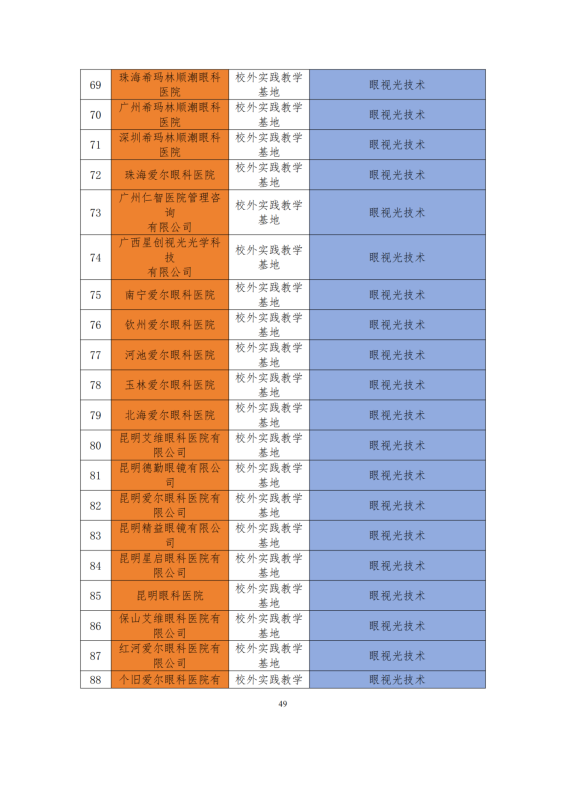 | 69 | 珠海希玛林顺潮眼科医院 | 校外实践教学基地 | 眼视光技术 |
|---|---|---|---|
| 70 | 广州希玛林顺潮眼科医院 | 校外实践教学基地 | 眼视光技术 |
| 71 | 深圳希玛林顺潮眼科医院 | 校外实践教学基地 | 眼视光技术 |
| 72 | 珠海爱尔眼科医院 | 校外实践教学基地 | 眼视光技术 |
| 73 | 广州仁智医院管理咨询有限公司 | 校外实践教学基地 | 眼视光技术 |
| 74 | 广西星创视光光学科技有限公司 | 校外实践教学基地 | 眼视光技术 |
| 75 | 南宁爱尔眼科医院 | 校外实践教学基地 | 眼视光技术 |
| 76 | 钦州爱尔眼科医院 | 校外实践教学基地 | 眼视光技术 |
| 77 | 河池爱尔眼科医院 | 校外实践教学基地 | 眼视光技术 |
| 78 | 玉林爱尔眼科医院 | 校外实践教学基地 | 眼视光技术 |
| 79 | 北海爱尔眼科医院 | 校外实践教学基地 | 眼视光技术 |
| 80 | 昆明艾维眼科医院有限公司 | 校外实践教学基地 | 眼视光技术 |
| 81 | 昆明德勤眼镜有限公司 | 校外实践教学基地 | 眼视光技术 |
| 82 | 昆明爱尔眼科医院有限公司 | 校外实践教学基地 | 眼视光技术 |
| 83 | 昆明精益眼镜有限公司 | 校外实践教学基地 | 眼视光技术 |
| 84 | 昆明星启眼科医院有限公司 | 校外实践教学基地 | 眼视光技术 |
| 85 | 昆明眼科医院 | 校外实践教学基地 | 眼视光技术 |
| 86 | 保山艾维眼科医院有限公司 | 校外实践教学基地 | 眼视光技术 |
| 87 | 红河爱尔眼科医院有限公司 | 校外实践教学基地 | 眼视光技术 |
| 88 | 个旧爱尔眼科医院有 | 校外实践教学 | 眼视光技术 |

49